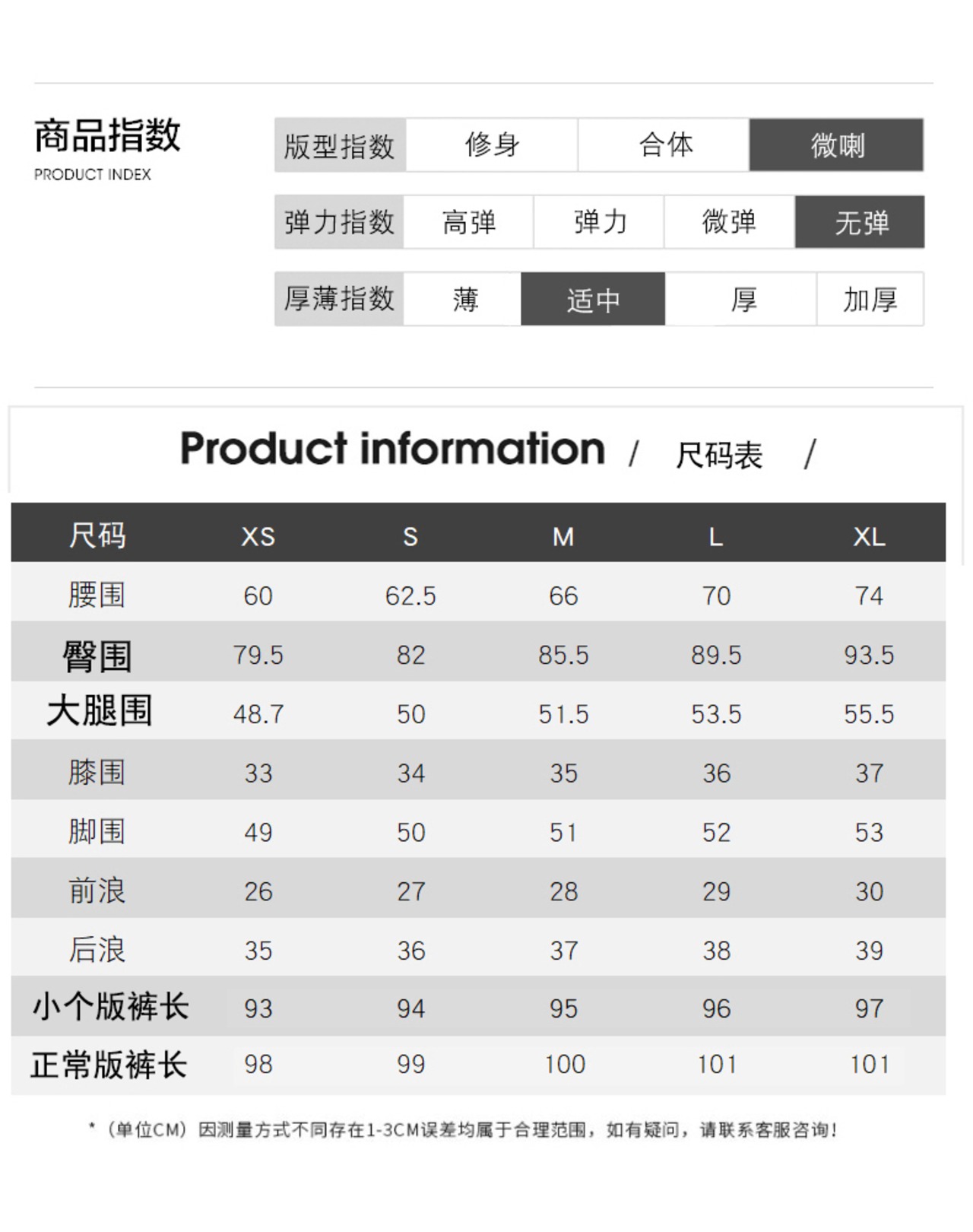 商品指数
PRODUCT INDEX

| 版型指数 | 修身 | 合体 | 微喇 |
|---|---|---|---|

| 弹力指数 | 高弹 | 弹力 | 微弹 | 无弹 |
|---|---|---|---|---|

| 厚薄指数 | 薄 | 适中 | 厚 | 加厚 |
|---|---|---|---|---|

Product information / 尺码表 /

| 尺码 | XS | S | M | L | XL |
|---|---|---|---|---|---|
| 腰围 | 60 | 62.5 | 66 | 70 | 74 |
| 臀围 | 79.5 | 82 | 85.5 | 89.5 | 93.5 |
| 大腿围 | 48.7 | 50 | 51.5 | 53.5 | 55.5 |
| 膝围 | 33 | 34 | 35 | 36 | 37 |
| 脚围 | 49 | 50 | 51 | 52 | 53 |
| 前浪 | 26 | 27 | 28 | 29 | 30 |
| 后浪 | 35 | 36 | 37 | 38 | 39 |
| 小个版裤长 | 93 | 94 | 95 | 96 | 97 |
| 正常版裤长 | 98 | 99 | 100 | 101 | 101 |

*（单位CM）因测量方式不同存在1-3CM误差均属于合理范围，如有疑问，请联系客服咨询！